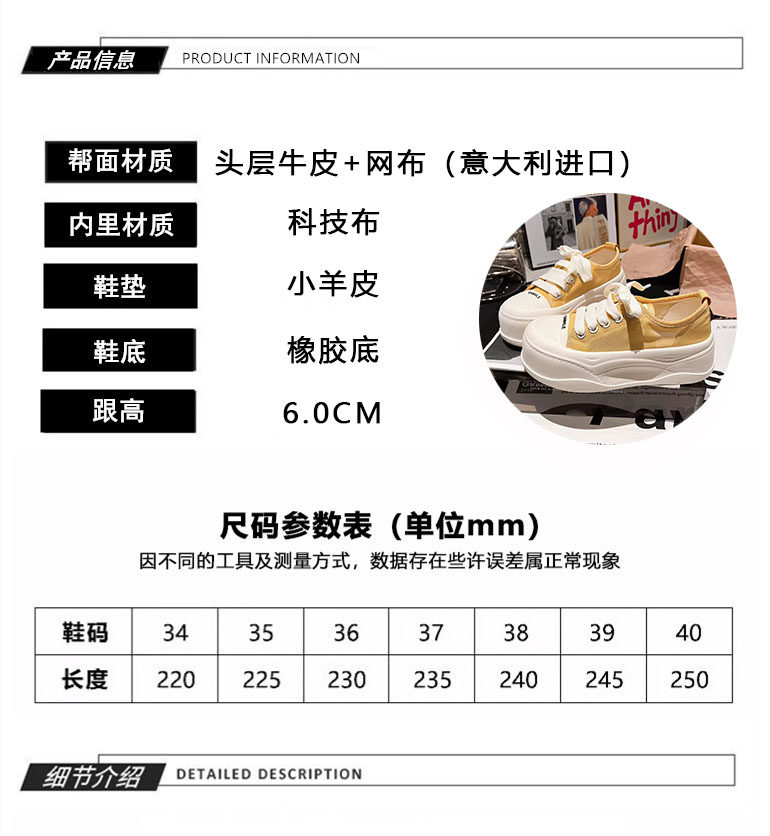 产品信息 PRODUCT INFORMATION

帮面材质 头层牛皮+网布（意大利进口）

内里材质 科技布

鞋垫 小羊皮

鞋底 橡胶底

跟高 6.0CM

尺码参数表（单位mm）

因不同的工具及测量方式，数据存在些许误差属正常现象

| 鞋码 | 34 | 35 | 36 | 37 | 38 | 39 | 40 |
|---|---|---|---|---|---|---|---|
| 长度 | 220 | 225 | 230 | 235 | 240 | 245 | 250 |

细节介绍 DETAILED DESCRIPTION